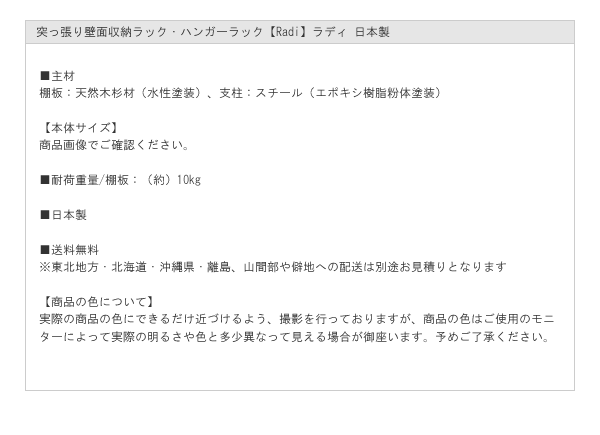 突っ張り壁面収納ラック・ハンガーラック【Radi】ラディ 日本製

■主材
棚板：天然木杉材（水性塗装）、支柱：スチール（エポキシ樹脂粉体塗装）

【本体サイズ】
商品画像でご確認ください。

■耐荷重量/棚板：（約）10kg

■日本製

■送料無料
※東北地方・北海道・沖縄県・離島、山間部や僻地への配送は別途お見積りとなります

【商品の色について】
実際の商品の色にできるだけ近づけるよう、撮影を行っておりますが、商品の色はご使用のモニターによって実際の明るさや色と多少異なって見える場合が御座います。予めご了承ください。